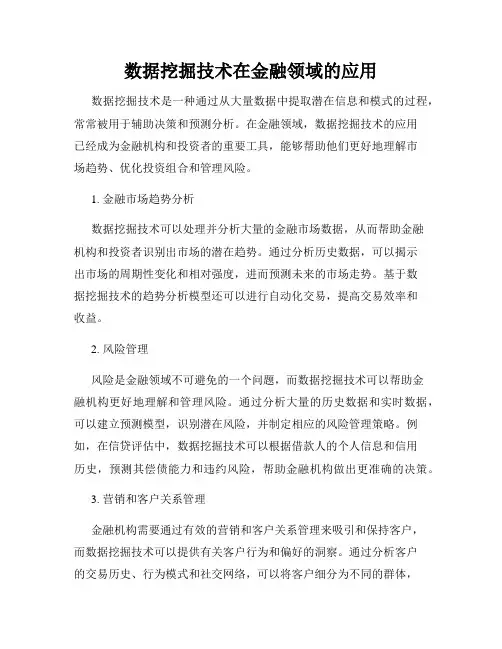 数据挖掘技术在金融领域的应用

数据挖掘技术是一种通过从大量数据中提取潜在信息和模式的过程，常常被用于辅助决策和预测分析。在金融领域，数据挖掘技术的应用已经成为金融机构和投资者的重要工具，能够帮助他们更好地理解市场趋势、优化投资组合和管理风险。

1. 金融市场趋势分析

数据挖掘技术可以处理并分析大量的金融市场数据，从而帮助金融机构和投资者识别出市场的潜在趋势。通过分析历史数据，可以揭示出市场的周期性变化和相对强度，进而预测未来的市场走势。基于数据挖掘技术的趋势分析模型还可以进行自动化交易，提高交易效率和收益。

2. 风险管理

风险是金融领域不可避免的一个问题，而数据挖掘技术可以帮助金融机构更好地理解和管理风险。通过分析大量的历史数据和实时数据，可以建立预测模型，识别潜在风险，并制定相应的风险管理策略。例如，在信贷评估中，数据挖掘技术可以根据借款人的个人信息和信用历史，预测其偿债能力和违约风险，帮助金融机构做出更准确的决策。

3. 营销和客户关系管理

金融机构需要通过有效的营销和客户关系管理来吸引和保持客户，而数据挖掘技术可以提供有关客户行为和偏好的洞察。通过分析客户的交易历史、行为模式和社交网络，可以将客户细分为不同的群体，